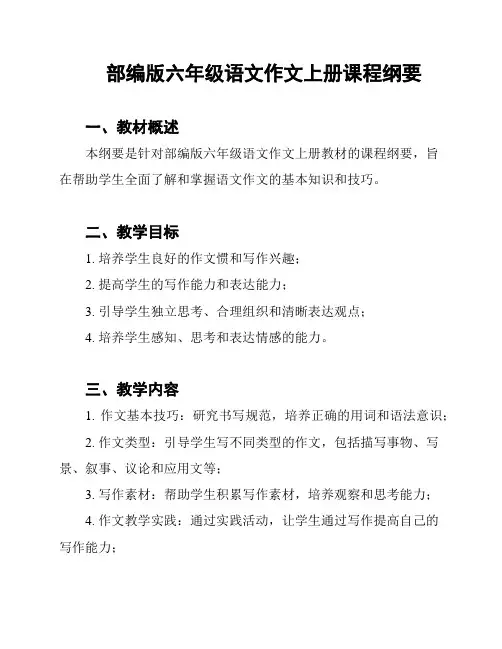 部编版六年级语文作文上册课程纲要

一、教材概述

本纲要是针对部编版六年级语文作文上册教材的课程纲要，旨在帮助学生全面了解和掌握语文作文的基本知识和技巧。

二、教学目标

1. 培养学生良好的作文惯和写作兴趣；

2. 提高学生的写作能力和表达能力；

3. 引导学生独立思考、合理组织和清晰表达观点；

4. 培养学生感知、思考和表达情感的能力。

三、教学内容

1. 作文基本技巧：研究书写规范，培养正确的用词和语法意识；

2. 作文类型：引导学生写不同类型的作文，包括描写事物、写景、叙事、议论和应用文等；

3. 写作素材：帮助学生积累写作素材，培养观察和思考能力；

4. 作文教学实践：通过实践活动，让学生通过写作提高自己的写作能力；